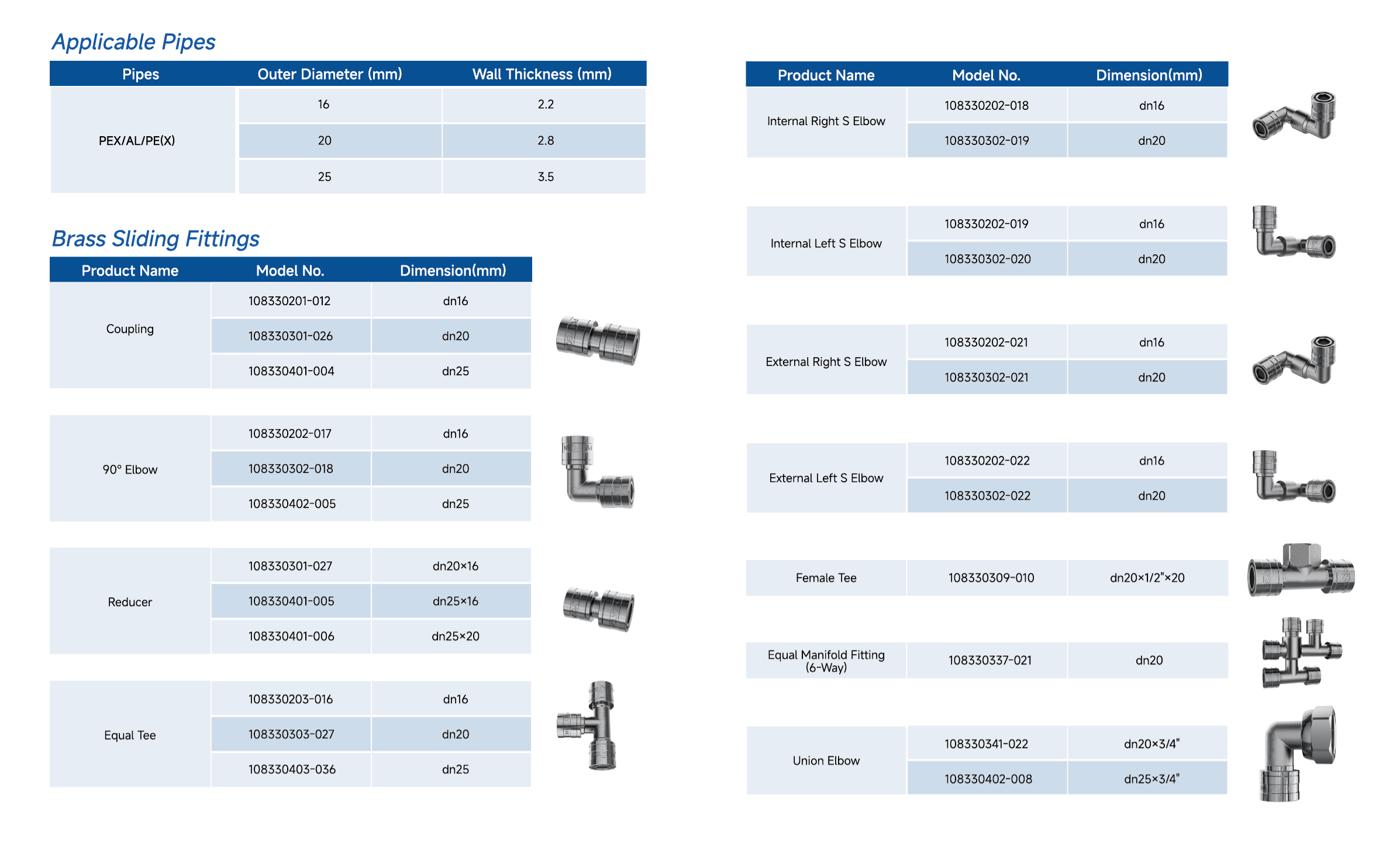 Applicable Pipes

| Pipes | Outer Diameter (mm) | Wall Thickness (mm) |
|---|---|---|
| PEX/AL/PE(X) | 16 | 2.2 |
| | 20 | 2.8 |
| | 25 | 3.5 |

Brass Sliding Fittings

| Product Name | Model No. | Dimension(mm) |
|---|---|---|
| Coupling | 108330201-012 | dn16 |
| | 108330301-026 | dn20 |
| | 108330401-004 | dn25 |
| 90° Elbow | 108330202-017 | dn16 |
| | 108330302-018 | dn20 |
| | 108330402-005 | dn25 |
| Reducer | 108330301-027 | dn20×16 |
| | 108330401-005 | dn25×16 |
| | 108330401-006 | dn25×20 |
| Equal Tee | 108330203-016 | dn16 |
| | 108330303-027 | dn20 |
| | 108330403-036 | dn25 |

| Product Name | Model No. | Dimension(mm) |
|---|---|---|
| Internal Right S Elbow | 108330202-018 | dn16 |
| | 108330302-019 | dn20 |
| Internal Left S Elbow | 108330202-019 | dn16 |
| | 108330302-020 | dn20 |
| External Right S Elbow | 108330202-021 | dn16 |
| | 108330302-021 | dn20 |
| External Left S Elbow | 108330202-022 | dn16 |
| | 108330302-022 | dn20 |
| Female Tee | 108330309-010 | dn20×1/2"×20 |
| Equal Manifold Fitting (6-Way) | 108330337-021 | dn20 |
| Union Elbow | 108330341-022 | dn20×3/4" |
| | 108330402-008 | dn25×3/4" |